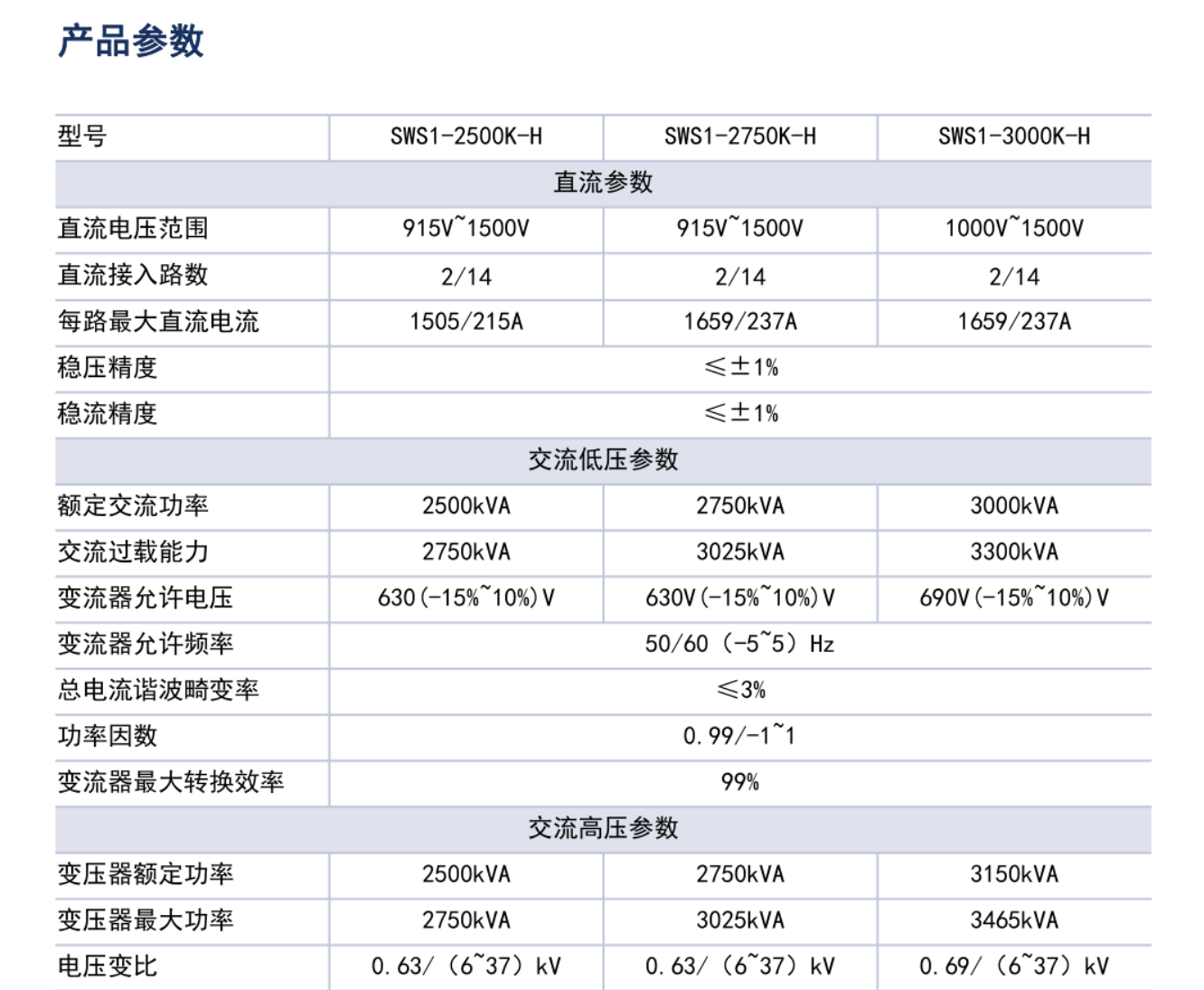 产品参数

| 型号 | SWS1-2500K-H | SWS1-2750K-H | SWS1-3000K-H |
|---|---|---|---|
| 直流参数 | | | |
| 直流电压范围 | 915V~1500V | 915V~1500V | 1000V~1500V |
| 直流接入路数 | 2/14 | 2/14 | 2/14 |
| 每路最大直流电流 | 1505/215A | 1659/237A | 1659/237A |
| 稳压精度 | ≤±1% | | |
| 稳流精度 | ≤±1% | | |
| 交流低压参数 | | | |
| 额定交流功率 | 2500kVA | 2750kVA | 3000kVA |
| 交流过载能力 | 2750kVA | 3025kVA | 3300kVA |
| 变流器允许电压 | 630(-15%~10%)V | 630V(-15%~10%)V | 690V(-15%~10%)V |
| 变流器允许频率 | 50/60 (-5~5) Hz | | |
| 总电流谐波畸变率 | ≤3% | | |
| 功率因数 | 0.99/-1~1 | | |
| 变流器最大转换效率 | 99% | | |
| 交流高压参数 | | | |
| 变压器额定功率 | 2500kVA | 2750kVA | 3150kVA |
| 变压器最大功率 | 2750kVA | 3025kVA | 3465kVA |
| 电压变比 | 0.63/ (6~37) kV | 0.63/ (6~37) kV | 0.69/ (6~37) kV |